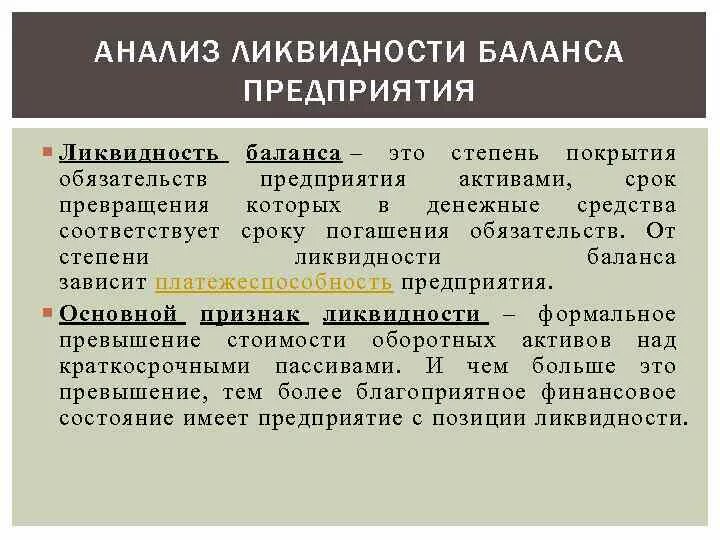 АНАЛИЗ ЛИКВИДНОСТИ БАЛАНСА ПРЕДПРИЯТИЯ

Ликвидность баланса – это степень покрытия обязательств предприятия активами, срок превращения которых в денежные средства соответствует сроку погашения обязательств. От степени ликвидности баланса зависит платежеспособность предприятия.

Основной признак ликвидности – формальное превышение стоимости оборотных активов над краткосрочными пассивами. И чем больше это превышение, тем более благоприятное финансовое состояние имеет предприятие с позиции ликвидности.